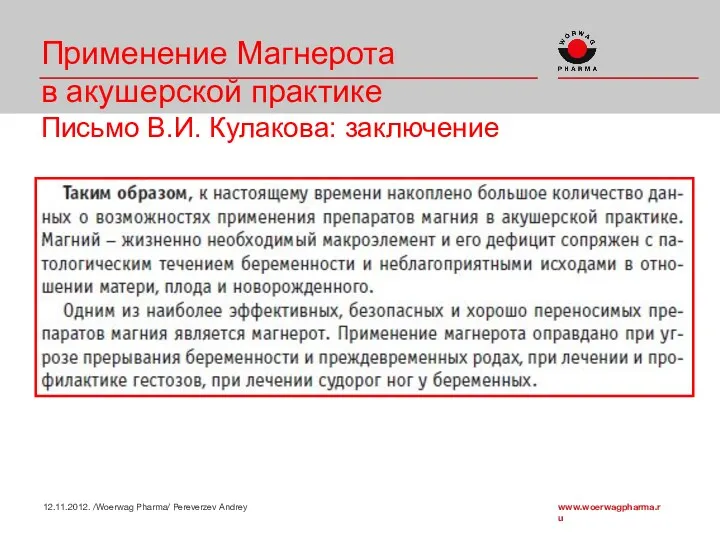 Применение Магнерота в акушерской практике
Письмо В.И. Кулакова: заключение

WORWAG PHARMA

Таким образом, к настоящему времени накоплено большое количество данных о возможностях применения препаратов магния в акушерской практике. Магний – жизненно необходимый макроэлемент и его дефицит сопряжен с патологическим течением беременности и неблагоприятными исходами в отношении матери, плода и новорожденного.

Одним из наиболее эффективных, безопасных и хорошо переносимых препаратов магния является магнерот. Применение магнерота оправдано при угрозе прерывания беременности и преждевременных родах, при лечении и профилактике гестозов, при лечении судорог ног у беременных.

12.11.2012. /Woerwag Pharma/ Pereverzev Andrey

www.woerwagpharma.ru